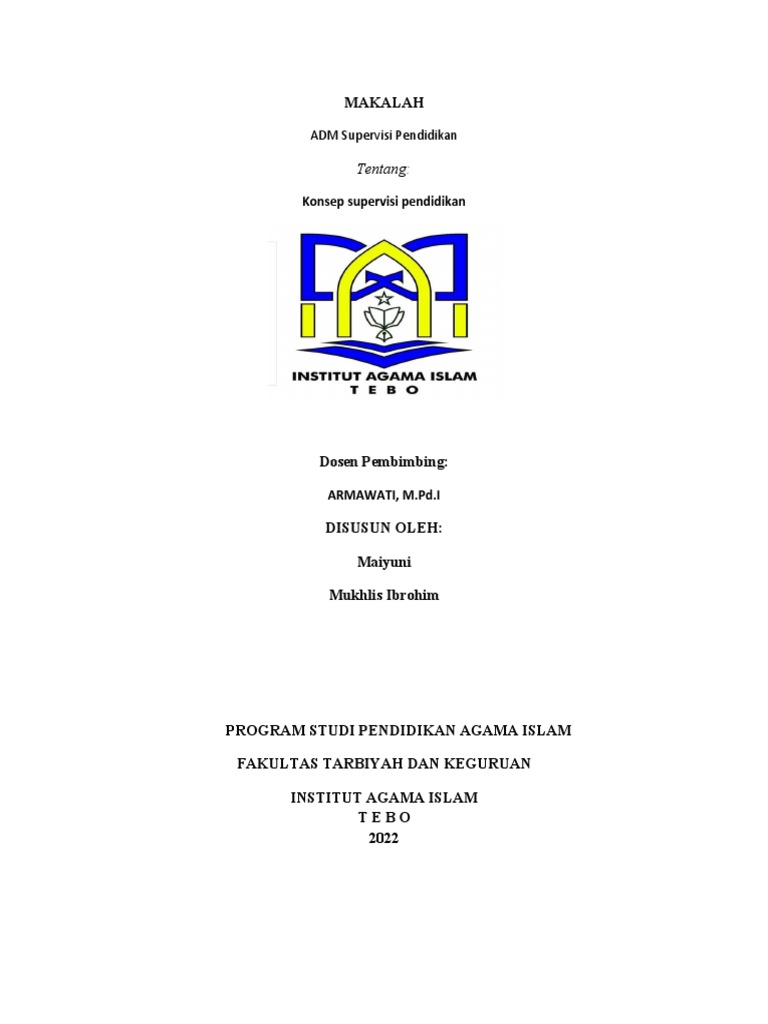 MAKALAH

ADM Supervisi Pendidikan

Tentang:

Konsep supervisi pendidikan

INSTITUT AGAMA ISLAM
T E B O

Dosen Pembimbing:

ARMAWATI, M.Pd.I

DISUSUN OLEH:

Maiyuni

Mukhlis Ibrohim

PROGRAM STUDI PENDIDIKAN AGAMA ISLAM

FAKULTAS TARBIYAH DAN KEGURUAN

INSTITUT AGAMA ISLAM
T E B O
2022